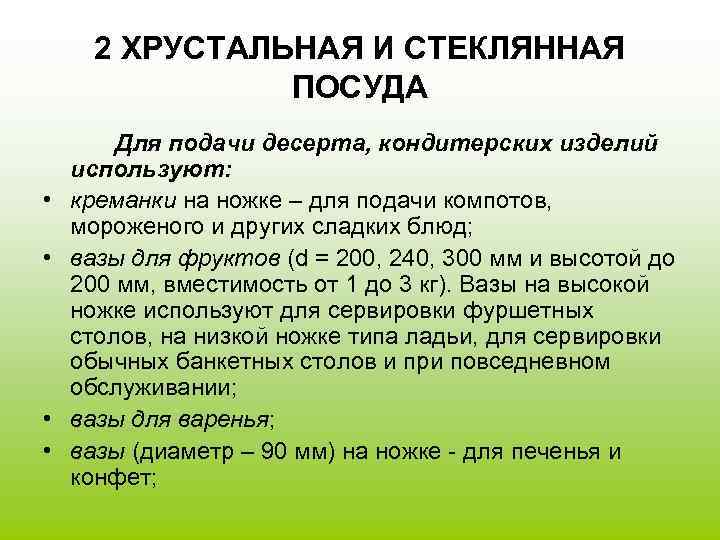 2 ХРУСТАЛЬНАЯ И СТЕКЛЯННАЯ ПОСУДА

Для подачи десерта, кондитерских изделий используют:

• креманки на ножке – для подачи компотов, мороженого и других сладких блюд;
• вазы для фруктов (d = 200, 240, 300 мм и высотой до 200 мм, вместимость от 1 до 3 кг). Вазы на высокой ножке используют для сервировки фуршетных столов, на низкой ножке типа ладьи, для сервировки обычных банкетных столов и при повседневном обслуживании;
• вазы для варенья;
• вазы (диаметр – 90 мм) на ножке - для печенья и конфет;